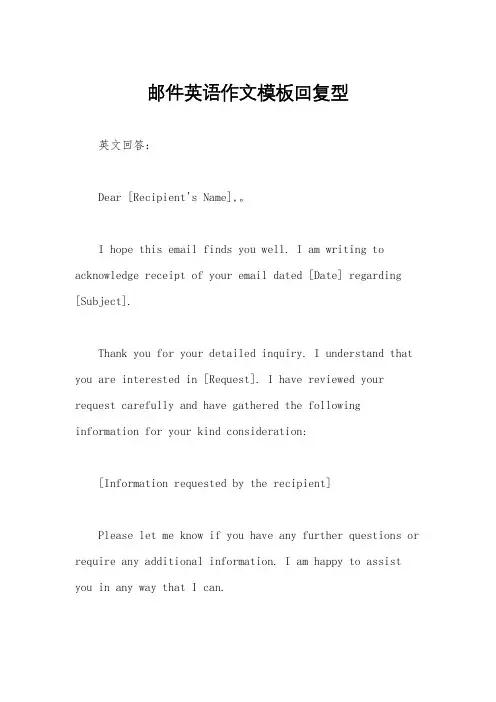 邮件英语作文模板回复型

英文回答：

Dear [Recipient's Name],。

I hope this email finds you well. I am writing to acknowledge receipt of your email dated [Date] regarding [Subject].

Thank you for your detailed inquiry. I understand that you are interested in [Request]. I have reviewed your request carefully and have gathered the following information for your kind consideration:

[Information requested by the recipient]

Please let me know if you have any further questions or require any additional information. I am happy to assist you in any way that I can.